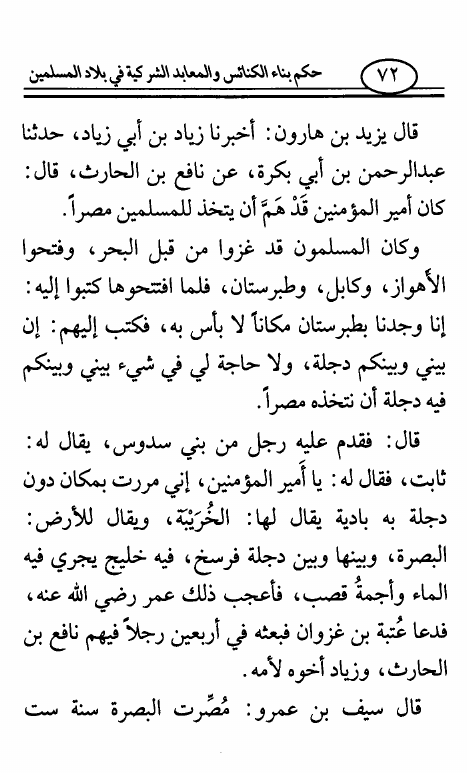 ٧٢ حكم بناء الكنائس والمعابد الشركية في بلاد المسلمين

قال يزيد بن هارون: أخبرنا زياد بن أبي زياد، حدثنا عبدالرحمن بن أبي بكرة، عن نافع بن الحارث، قال: كان أمير المؤمنين قَدْ هَمَّ أن يتخذ للمسلمين مصراً.

وكان المسلمون قد غزوا من قبل البحر، وفتحوا الأهواز، وكابل، وطبرستان، فلما افتتحوها كتبوا إليه: إنا وجدنا بطبرستان مكاناً لا بأس به، فكتب إليهم: إن بيني وبينكم دجلة، ولا حاجة لي في شيء بيني وبينكم فيه دجلة أن تتخذه مصراً.

قال: فقدم عليه رجل من بني سدوس، يقال له: ثابت، فقال له: يا أمير المؤمنين، إني مررت بمكان دون دجلة به بادية يقال لها: الخُرَيْبَة، ويقال للأرض: البصرة، وبينها وبين دجلة فرسخ، فيه خليج يجري فيه الماء وأجمةُ قصب، فأعجب ذلك عمر رضي الله عنه، فدعا عُتبة بن غزوان فبعثه في أربعين رجلاً فيهم نافع بن الحارث، وزياد أخوه لأمه.

قال سيف بن عمرو: مُصِّرت البصرة سنة ست